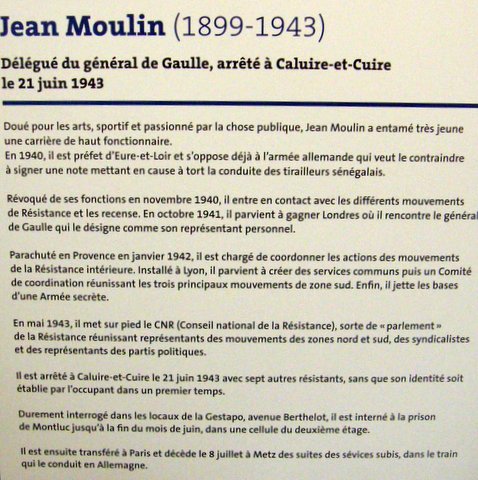 Jean Moulin (1899-1943)

Délégué du général de Gaulle, arrêté à Caluire-et-Cuire le 21 juin 1943

Doué pour les arts, sportif et passionné par la chose publique, Jean Moulin a entamé très jeune une carrière de haut fonctionnaire.
En 1940, il est préfet d'Eure-et-Loir et s'oppose déjà à l'armée allemande qui veut le contraindre à signer une note mettant en cause à tort la conduite des tirailleurs sénégalais.

Révoqué de ses fonctions en novembre 1940, il entre en contact avec les différents mouvements de Résistance et les recense. En octobre 1941, il parvient à gagner Londres où il rencontre le général de Gaulle qui le désigne comme son représentant personnel.

Parachuté en Provence en janvier 1942, il est chargé de coordonner les actions des mouvements de la Résistance intérieure. Installé à Lyon, il parvient à créer des services communs puis un Comité de coordination réunissant les trois principaux mouvements de zone sud. Enfin, il jette les bases d'une Armée secrète.

En mai 1943, il met sur pied le CNR (Conseil national de la Résistance), sorte de « parlement » de la Résistance réunissant représentants des mouvements des zones nord et sud, des syndicalistes et des représentants des partis politiques.

Il est arrêté à Caluire-et-Cuire le 21 juin 1943 avec sept autres résistants, sans que son identité soit établie par l'occupant dans un premier temps.

Durement interrogé dans les locaux de la Gestapo, avenue Berthelot, il est interné à la prison de Montluc jusqu'à la fin du mois de juin, dans une cellule du deuxième étage.

Il est ensuite transféré à Paris et décède le 8 juillet à Metz des suites des sévices subis, dans le train qui le conduit en Allemagne.